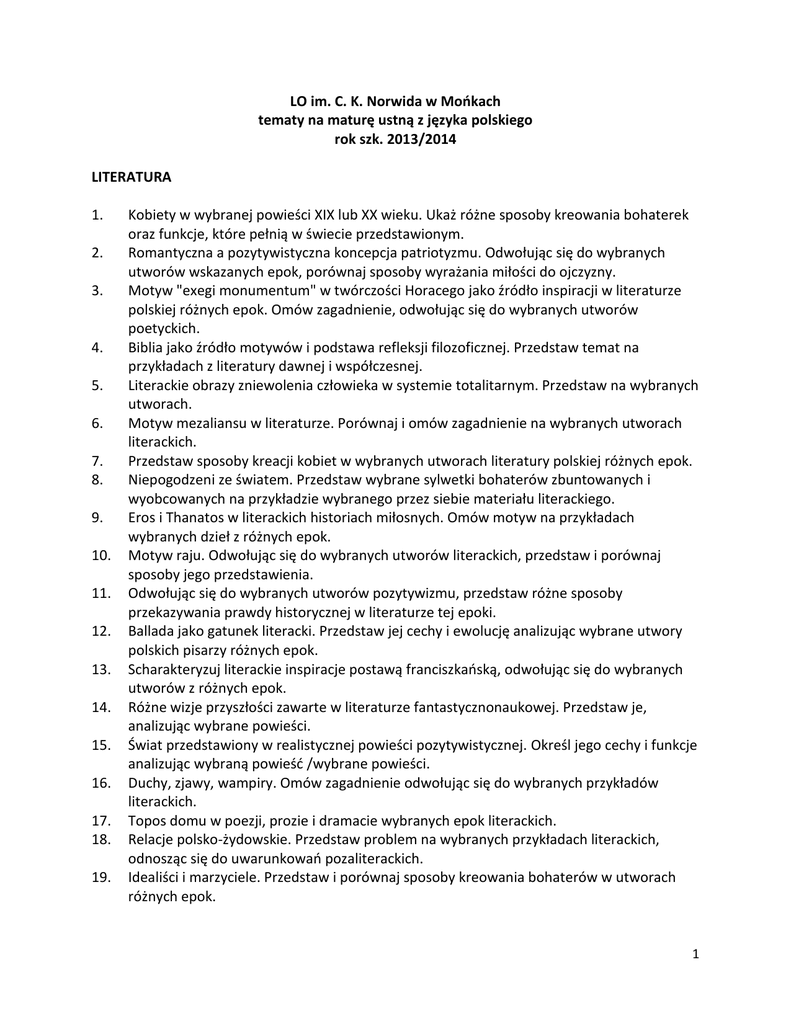 LO im. C. K. Norwida w Mońkach
tematy na maturę ustną z języka polskiego
rok szk. 2013/2014

LITERATURA

1. Kobiety w wybranej powieści XIX lub XX wieku. Ukaż różne sposoby kreowania bohaterek oraz funkcje, które pełnią w świecie przedstawionym.
2. Romantyczna a pozytywistyczna koncepcja patriotyzmu. Odwołując się do wybranych utworów wskazanych epok, porównaj sposoby wyrażania miłości do ojczyzny.
3. Motyw "exegi monumentum" w twórczości Horacego jako źródło inspiracji w literaturze polskiej różnych epok. Omów zagadnienie, odwołując się do wybranych utworów poetyckich.
4. Biblia jako źródło motywów i podstawa refleksji filozoficznej. Przedstaw temat na przykładach z literatury dawnej i współczesnej.
5. Literackie obrazy zniewolenia człowieka w systemie totalitarnym. Przedstaw na wybranych utworach.
6. Motyw mezaliansu w literaturze. Porównaj i omów zagadnienie na wybranych utworach literackich.
7. Przedstaw sposoby kreacji kobiet w wybranych utworach literatury polskiej różnych epok.
8. Niepogodzeni ze światem. Przedstaw wybrane sylwetki bohaterów zbuntowanych i wyobcowanych na przykładzie wybranego przez siebie materiału literackiego.
9. Eros i Thanatos w literackich historiach miłosnych. Omów motyw na przykładach wybranych dzieł z różnych epok.
10. Motyw raju. Odwołując się do wybranych utworów literackich, przedstaw i porównaj sposoby jego przedstawienia.
11. Odwołując się do wybranych utworów pozytywizmu, przedstaw różne sposoby przekazywania prawdy historycznej w literaturze tej epoki.
12. Ballada jako gatunek literacki. Przedstaw jej cechy i ewolucję analizując wybrane utwory polskich pisarzy różnych epok.
13. Scharakteryzuj literackie inspiracje postawą franciszkańską, odwołując się do wybranych utworów z różnych epok.
14. Różne wizje przyszłości zawarte w literaturze fantastycznonaukowej. Przedstaw je, analizując wybrane powieści.
15. Świat przedstawiony w realistycznej powieści pozytywistycznej. Określ jego cechy i funkcje analizując wybraną powieść /wybrane powieści.
16. Duchy, zjawy, wampiry. Omów zagadnienie odwołując się do wybranych przykładów literackich.
17. Topos domu w poezji, prozie i dramacie wybranych epok literackich.
18. Relacje polsko-żydowskie. Przedstaw problem na wybranych przykładach literackich, odnosząc się do uwarunkowań pozaliterackich.
19. Idealiści i marzyciele. Przedstaw i porównaj sposoby kreowania bohaterów w utworach różnych epok.

1